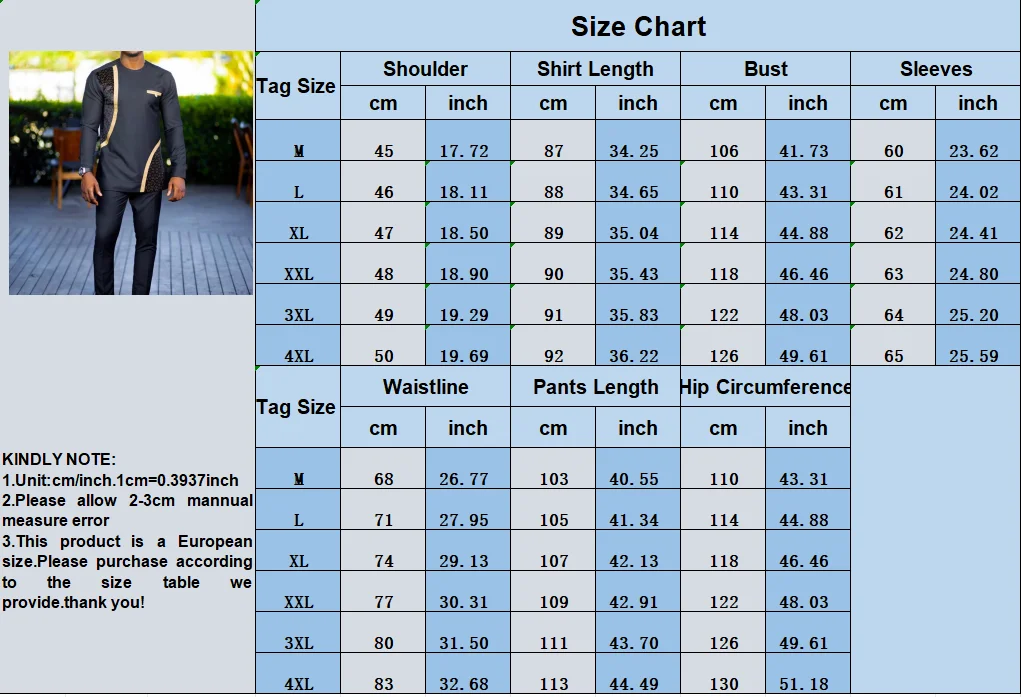 Size Chart

| Tag Size | Shoulder cm | Shoulder inch | Shirt Length cm | Shirt Length inch | Bust cm | Bust inch | Sleeves cm | Sleeves inch |
|---|---|---|---|---|---|---|---|---|
| M | 45 | 17.72 | 87 | 34.25 | 106 | 41.73 | 60 | 23.62 |
| L | 46 | 18.11 | 88 | 34.65 | 110 | 43.31 | 61 | 24.02 |
| XL | 47 | 18.50 | 89 | 35.04 | 114 | 44.88 | 62 | 24.41 |
| XXL | 48 | 18.90 | 90 | 35.43 | 118 | 46.46 | 63 | 24.80 |
| 3XL | 49 | 19.29 | 91 | 35.83 | 122 | 48.03 | 64 | 25.20 |
| 4XL | 50 | 19.69 | 92 | 36.22 | 126 | 49.61 | 65 | 25.59 |

| Tag Size | Waistline cm | Waistline inch | Pants Length cm | Pants Length inch | Hip Circumference cm | Hip Circumference inch |
|---|---|---|---|---|---|---|
| M | 68 | 26.77 | 103 | 40.55 | 110 | 43.31 |
| L | 71 | 27.95 | 105 | 41.34 | 114 | 44.88 |
| XL | 74 | 29.13 | 107 | 42.13 | 118 | 46.46 |
| XXL | 77 | 30.31 | 109 | 42.91 | 122 | 48.03 |
| 3XL | 80 | 31.50 | 111 | 43.70 | 126 | 49.61 |
| 4XL | 83 | 32.68 | 113 | 44.49 | 130 | 51.18 |

KINDLY NOTE:
1.Unit:cm/inch.1cm=0.3937inch
2.Please allow 2-3cm mannual measure error
3.This product is a European size.Please purchase according to the size table we provide.thank you!